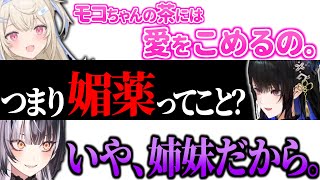 モコちゃんの茶には
愛をこめるの。

つまり媚薬ってこと?

いや、姉妹だから。